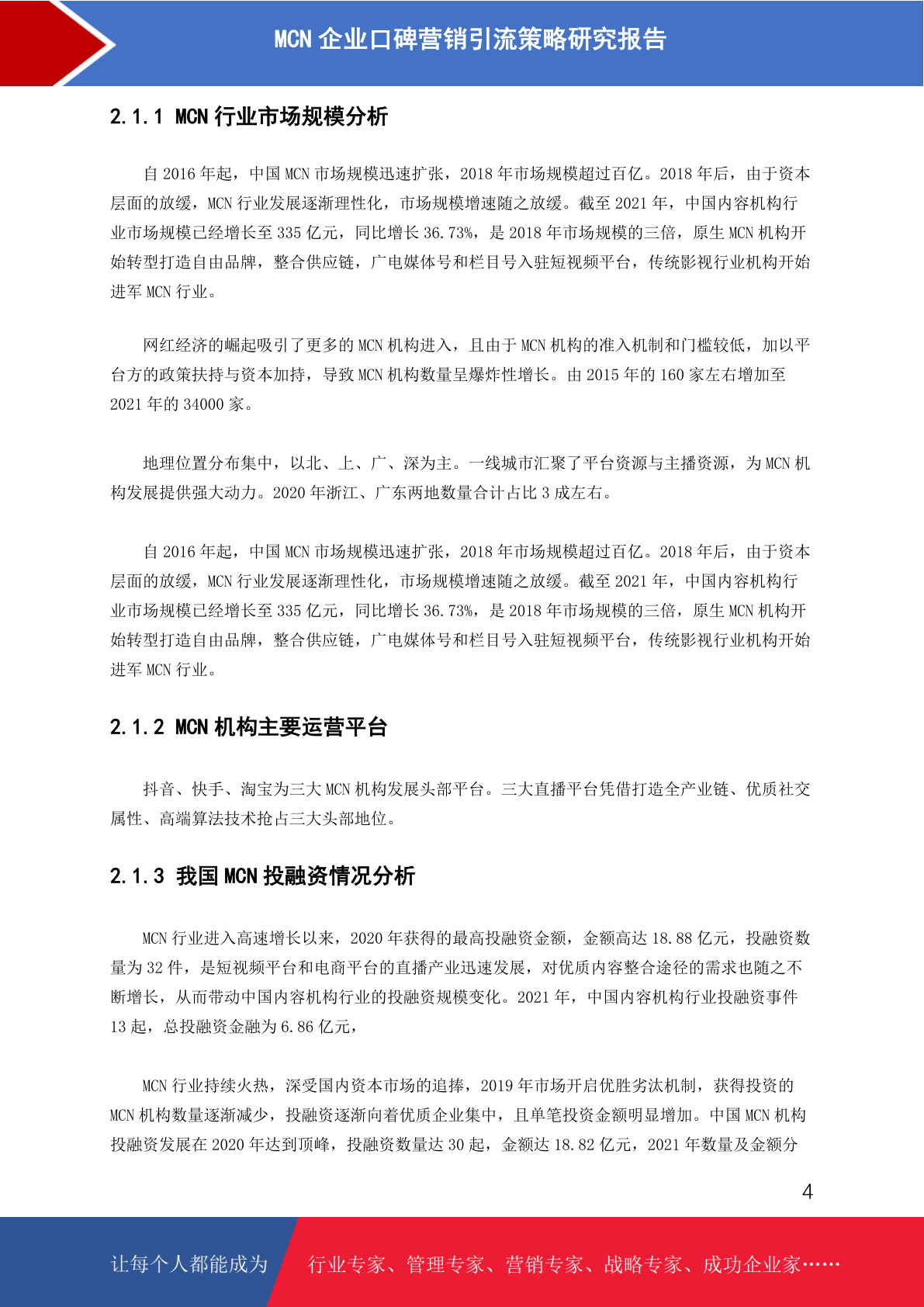 MCN 企业口碑营销引流策略研究报告

2.1.1 MCN 行业市场规模分析

自 2016 年起，中国 MCN 市场规模迅速扩张，2018 年市场规模超过百亿。2018 年后，由于资本层面的放缓，MCN 行业发展逐渐理性化，市场规模增速随之放缓。截至 2021 年，中国内容机构行业市场规模已经增长至 335 亿元，同比增长 36.73%，是 2018 年市场规模的三倍，原生 MCN 机构开始转型打造自由品牌，整合供应链，广电媒体号和栏目号入驻短视频平台，传统影视行业机构开始进军 MCN 行业。

网红经济的崛起吸引了更多的 MCN 机构进入，且由于 MCN 机构的准入机制和门槛较低，加以平台方的政策扶持与资本加持，导致 MCN 机构数量呈爆炸性增长。由 2015 年的 160 家左右增加至 2021 年的 34000 家。

地理位置分布集中，以北、上、广、深为主。一线城市汇聚了平台资源与主播资源，为 MCN 机构发展提供强大动力。2020 年浙江、广东两地数量合计占比 3 成左右。

自 2016 年起，中国 MCN 市场规模迅速扩张，2018 年市场规模超过百亿。2018 年后，由于资本层面的放缓，MCN 行业发展逐渐理性化，市场规模增速随之放缓。截至 2021 年，中国内容机构行业市场规模已经增长至 335 亿元，同比增长 36.73%，是 2018 年市场规模的三倍，原生 MCN 机构开始转型打造自由品牌，整合供应链，广电媒体号和栏目号入驻短视频平台，传统影视行业机构开始进军 MCN 行业。

2.1.2 MCN 机构主要运营平台

抖音、快手、淘宝为三大 MCN 机构发展头部平台。三大直播平台凭借打造全产业链、优质社交属性、高端算法技术抢占三大头部地位。

2.1.3 我国 MCN 投融资情况分析

MCN 行业进入高速增长以来，2020 年获得的最高投融资金额，金额高达 18.88 亿元，投融资数量为 32 件，是短视频平台和电商平台的直播产业迅速发展，对优质内容整合途径的需求也随之不断增长，从而带动中国内容机构行业的投融资规模变化。2021 年，中国内容机构行业投融资事件 13 起，总投融资金融为 6.86 亿元，

MCN 行业持续火热，深受国内资本市场的追捧，2019 年市场开启优胜劣汰机制，获得投资的 MCN 机构数量逐渐减少，投融资逐渐向着优质企业集中，且单笔投资金额明显增加。中国 MCN 机构投融资发展在 2020 年达到顶峰，投融资数量达 30 起，金额达 18.82 亿元，2021 年数量及金额分

4

让每个人都能成为 行业专家、管理专家、营销专家、战略专家、成功企业家……